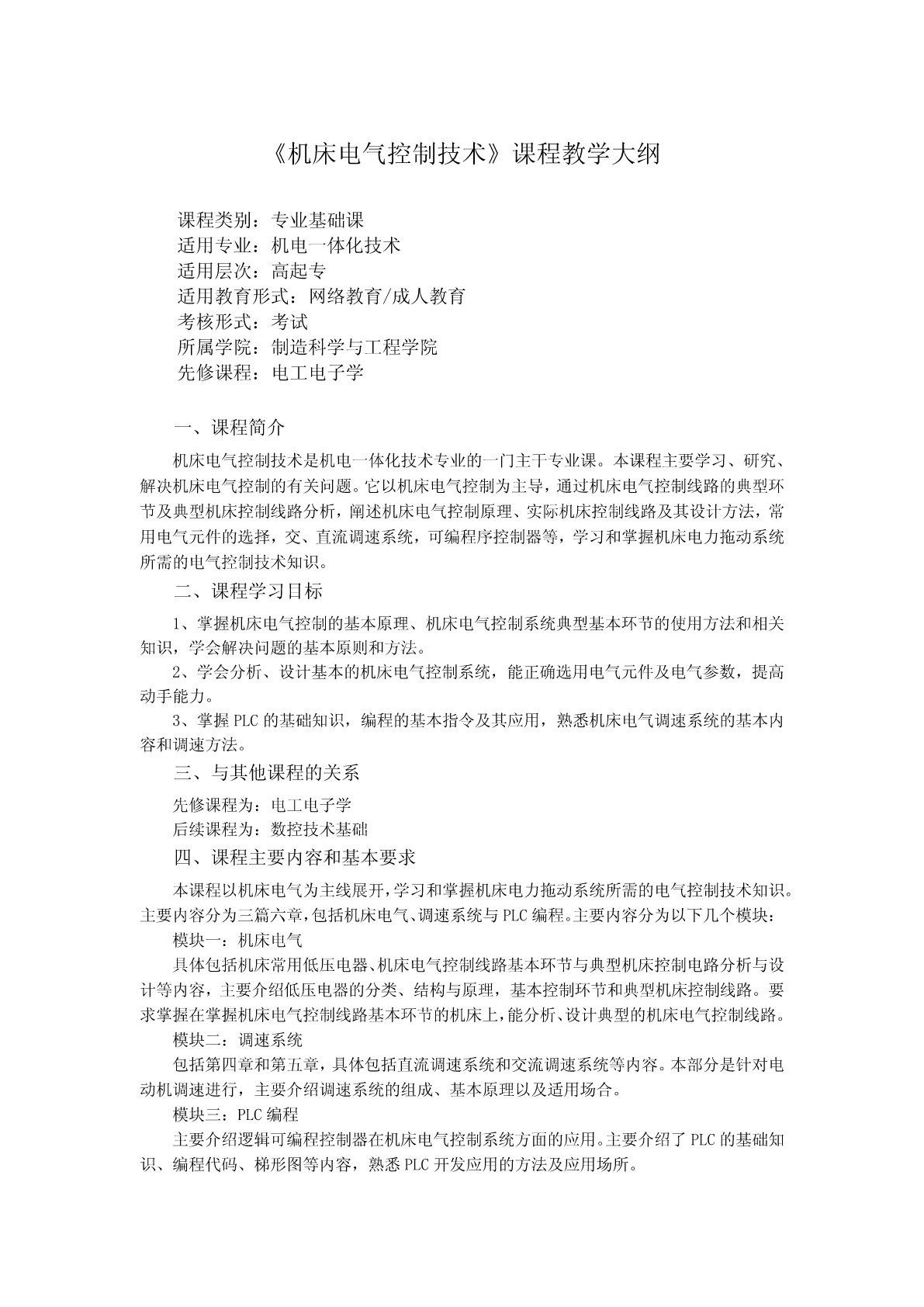 《机床电气控制技术》课程教学大纲

课程类别：专业基础课
适用专业：机电一体化技术
适用层次：高起专
适用教育形式：网络教育/成人教育
考核形式：考试
所属学院：制造科学与工程学院
先修课程：电工电子学

一、课程简介

机床电气控制技术是机电一体化技术专业的一门主干专业课。本课程主要学习、研究、解决机床电气控制的有关问题。它以机床电气控制为主导，通过机床电气控制线路的典型环节及典型机床控制线路分析，阐述机床电气控制原理、实际机床控制线路及其设计方法，常用电气元件的选择，交、直流调速系统，可编程序控制器等，学习和掌握机床电力拖动系统所需的电气控制技术知识。

二、课程学习目标

1、掌握机床电气控制的基本原理、机床电气控制系统典型基本环节的使用方法和相关知识，学会解决问题的基本原则和方法。

2、学会分析、设计基本的机床电气控制系统，能正确选用电气元件及电气参数，提高动手能力。

3、掌握 PLC 的基础知识，编程的基本指令及其应用，熟悉机床电气调速系统的基本内容和调速方法。

三、与其他课程的关系

先修课程为：电工电子学
后续课程为：数控技术基础

四、课程主要内容和基本要求

本课程以机床电气为主线展开，学习和掌握机床电力拖动系统所需的电气控制技术知识。主要内容分为三篇六章，包括机床电气、调速系统与 PLC 编程。主要内容分为以下几个模块：

模块一：机床电气

具体包括机床常用低压电器、机床电气控制线路基本环节与典型机床控制电路分析与设计等内容，主要介绍低压电器的分类、结构与原理，基本控制环节和典型机床控制线路。要求掌握在掌握机床电气控制线路基本环节的机床上，能分析、设计典型的机床电气控制线路。

模块二：调速系统

包括第四章和第五章，具体包括直流调速系统和交流调速系统等内容。本部分是针对电动机调速进行，主要介绍调速系统的组成、基本原理以及适用场合。

模块三：PLC 编程

主要介绍逻辑可编程控制器在机床电气控制系统方面的应用。主要介绍了 PLC 的基础知识、编程代码、梯形图等内容，熟悉 PLC 开发应用的方法及应用场所。